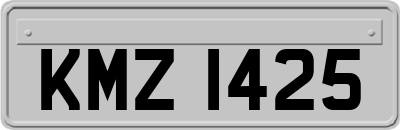 KMZ 1425